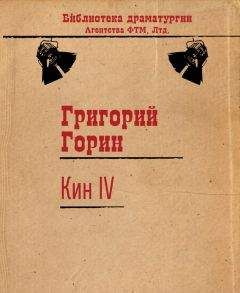 Библиотека драматургии
Агентства ФТМ, Лтд.

Григорий Горин

Кин IV